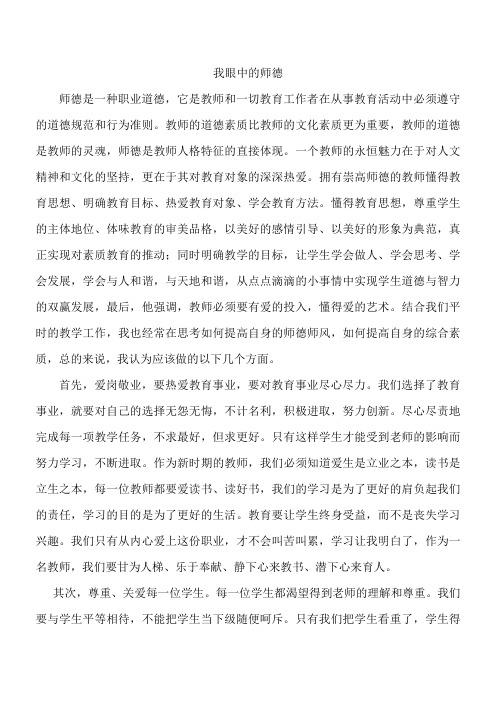 我眼中的师德

师德是一种职业道德，它是教师和一切教育工作者在从事教育活动中必须遵守的道德规范和行为准则。教师的道德素质比教师的文化素质更为重要，教师的道德是教师的灵魂，师德是教师人格特征的直接体现。一个教师的永恒魅力在于对人文精神和文化的坚持，更在于其对教育对象的深深热爱。拥有崇高师德的教师懂得教育思想、明确教育目标、热爱教育对象、学会教育方法。懂得教育思想，尊重学生的主体地位、体味教育的审美品格，以美好的感情引导、以美好的形象为典范，真正实现对素质教育的推动；同时明确教学的目标，让学生学会做人、学会思考、学会发展，学会与人和谐，与天地和谐，从点点滴滴的小事情中实现学生道德与智力的双赢发展，最后，他强调，教师必须要有爱的投入，懂得爱的艺术。结合我们平时的教学工作，我也经常在思考如何提高自身的师德师风，如何提高自身的综合素质，总的来说，我认为应该做的以下几个方面。

首先，爱岗敬业，要热爱教育事业，要对教育事业尽心尽力。我们选择了教育事业，就要对自己的选择无怨无悔，不计名利，积极进取，努力创新。尽心尽责地完成每一项教学任务，不求最好，但求更好。只有这样学生才能受到老师的影响而努力学习，不断进取。作为新时期的教师，我们必须知道爱生是立业之本，读书是立生之本，每一位教师都要爱读书、读好书，我们的学习是为了更好的肩负起我们的责任，学习的目的是为了更好的生活。教育要让学生终身受益，而不是丧失学习兴趣。我们只有从内心爱上这份职业，才不会叫苦叫累，学习让我明白了，作为一名教师，我们要甘为人梯、乐于奉献、静下心来教书、潜下心来育人。

其次，尊重、关爱每一位学生。每一位学生都渴望得到老师的理解和尊重。我们要与学生平等相待，不能把学生当下级随便呵斥。只有我们把学生看重了，学生得